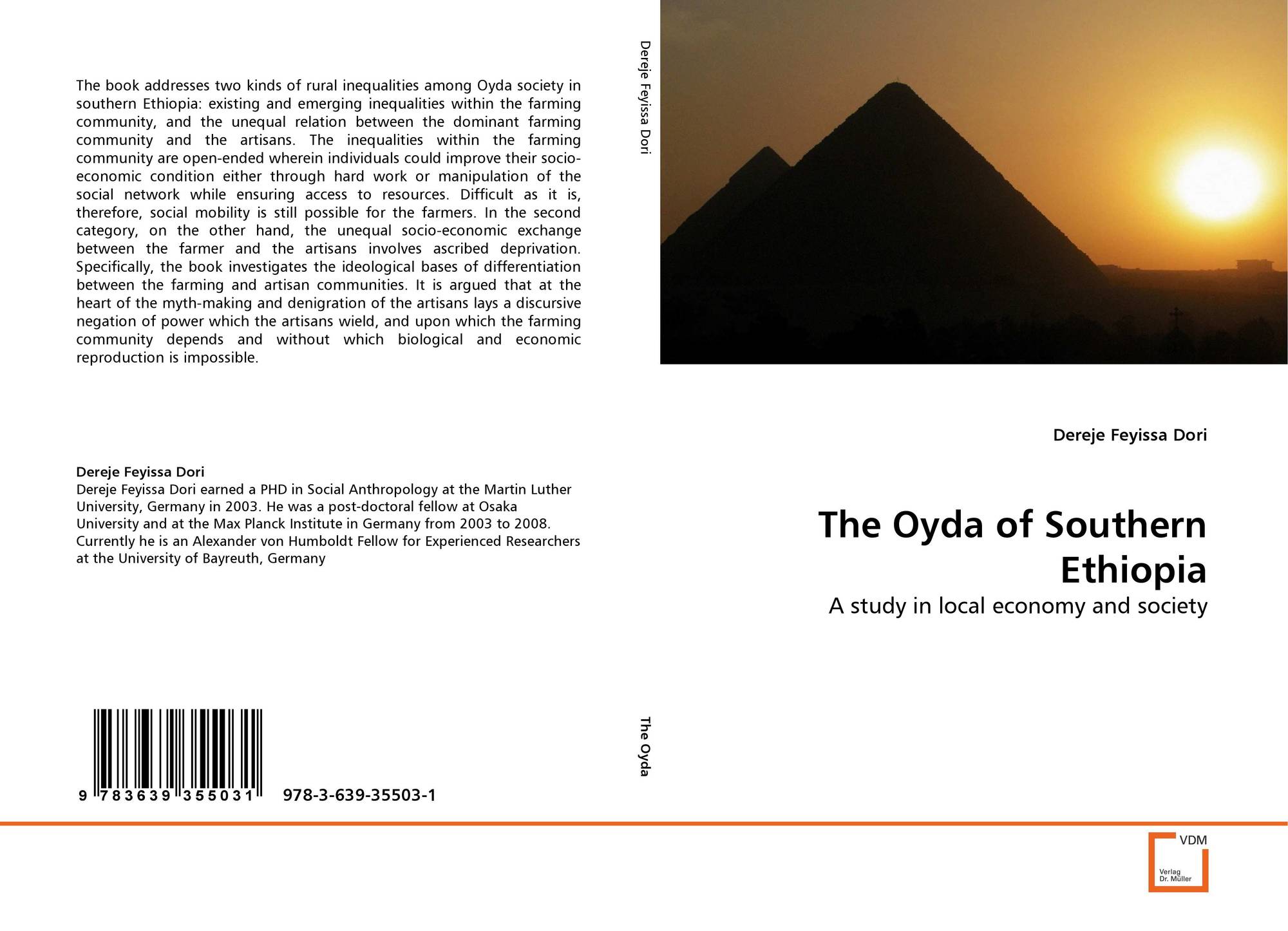 The book addresses two kinds of rural inequalities among Oyda society in southern Ethiopia: existing and emerging inequalities within the farming community, and the unequal relation between the dominant farming community and the artisans. The inequalities within the farming community are open-ended wherein individuals could improve their socio-economic condition either through hard work or manipulation of the social network while ensuring access to resources. Difficult as it is, therefore, social mobility is still possible for the farmers. In the second category, on the other hand, the unequal socio-economic exchange between the farmer and the artisans involves ascribed deprivation. Specifically, the book investigates the ideological bases of differentiation between the farming and artisan communities. It is argued that at the heart of the myth-making and denigration of the artisans lays a discursive negation of power which the artisans wield, and upon which the farming community depends and without which biological and economic reproduction is impossible.

Dereje Feyissa Dori
Dereje Feyissa Dori earned a PHD in Social Anthropology at the Martin Luther University, Germany in 2003. He was a post-doctoral fellow at Osaka University and at the Max Planck Institute in Germany from 2003 to 2008. Currently he is an Alexander von Humboldt Fellow for Experienced Researchers at the University of Bayreuth, Germany

9 783639 355031 978-3-639-35503-1

Dereje Feyissa Dori

The Oyda

Dereje Feyissa Dori

The Oyda of Southern Ethiopia

A study in local economy and society

VDM
Verlag Dr. Müller